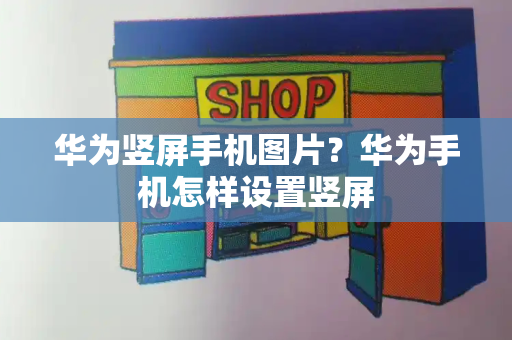 SHOP

华为竖屏手机图片？华为手机怎样设置竖屏